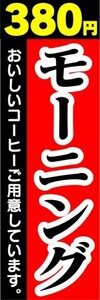 380円

モーニング

おいしいコーヒーご用意しています。